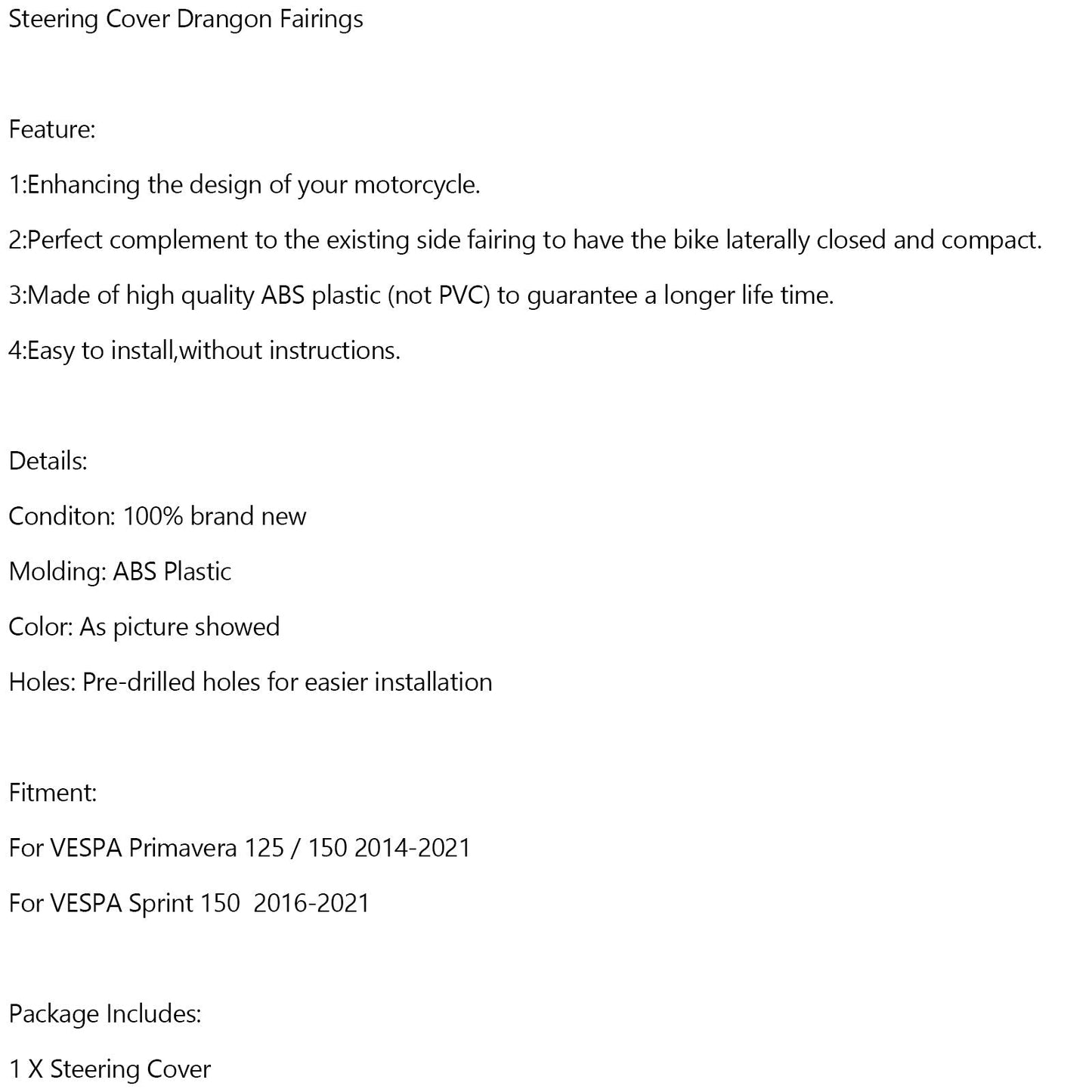 Steering Cover Drangon Fairings

Feature:

1:Enhancing the design of your motorcycle.

2:Perfect complement to the existing side fairing to have the bike laterally closed and compact.

3:Made of high quality ABS plastic (not PVC) to guarantee a longer life time.

4:Easy to install,without instructions.

Details:

Conditon: 100% brand new

Molding: ABS Plastic

Color: As picture showed

Holes: Pre-drilled holes for easier installation

Fitment:

For VESPA Primavera 125 / 150 2014-2021

For VESPA Sprint 150 2016-2021

Package Includes:

1 X Steering Cover